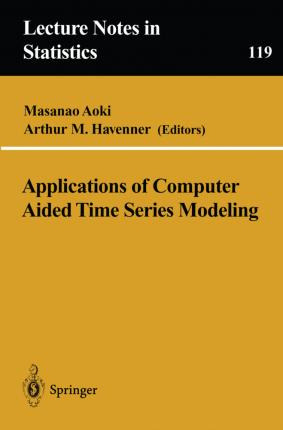 Lecture Notes in Statistics

119

Masanao Aoki
Arthur M. Havenner (Editors)

Applications of Computer Aided Time Series Modeling

Springer